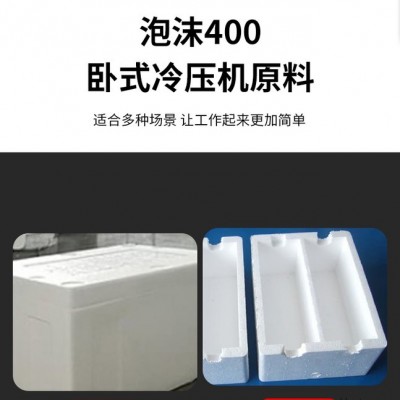 泡沫400
卧式冷压机原料

适合多种场景 让工作起来更加简单